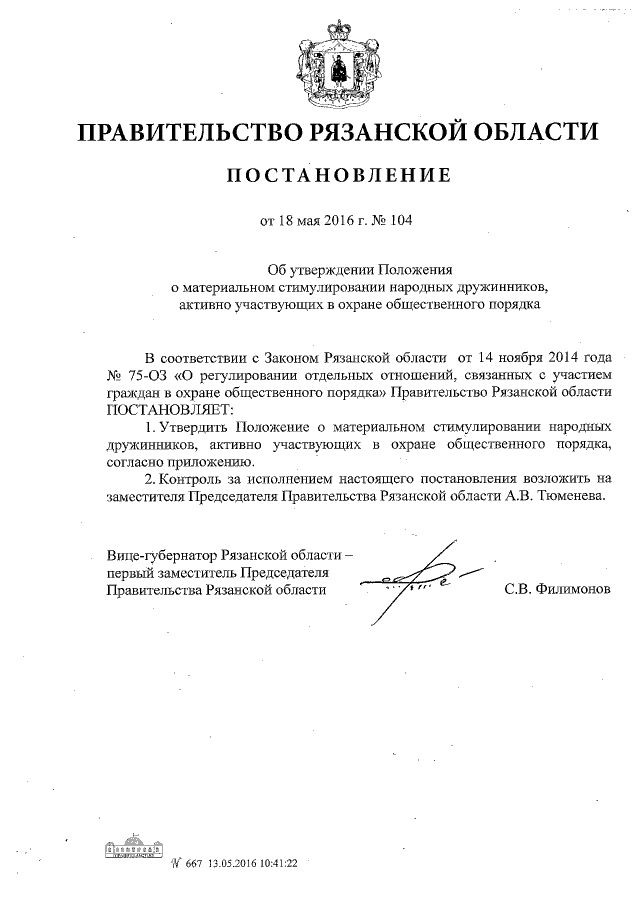 ПРАВИТЕЛЬСТВО РЯЗАНСКОЙ ОБЛАСТИ

ПОСТАНОВЛЕНИЕ

от 18 мая 2016 г. № 104

Об утверждении Положения
о материальном стимулировании народных дружинников,
активно участвующих в охране общественного порядка

В соответствии с Законом Рязанской области от 14 ноября 2014 года № 75-ОЗ «О регулировании отдельных отношений, связанных с участием граждан в охране общественного порядка» Правительство Рязанской области ПОСТАНОВЛЯЕТ:

1. Утвердить Положение о материальном стимулировании народных дружинников, активно участвующих в охране общественного порядка, согласно приложению.

2. Контроль за исполнением настоящего постановления возложить на заместителя Председателя Правительства Рязанской области А.В. Тюменева.

Вице-губернатор Рязанской области –
первый заместитель Председателя
Правительства Рязанской области

С.В. Филимонов

№ 667 13.05.2016 10:41:22